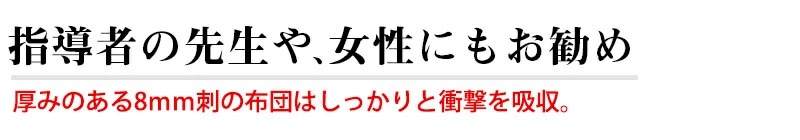 指導者の先生や、女性にもお勧め

厚みのある8mm刺の布団はしっかりと衝撃を吸収。